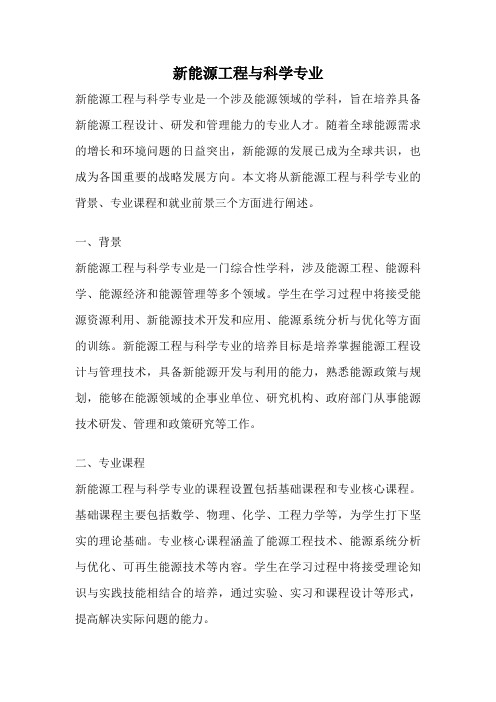 新能源工程与科学专业

新能源工程与科学专业是一个涉及能源领域的学科，旨在培养具备新能源工程设计、研发和管理能力的专业人才。随着全球能源需求的增长和环境问题的日益突出，新能源的发展已成为全球共识，也成为各国重要的战略发展方向。本文将从新能源工程与科学专业的背景、专业课程和就业前景三个方面进行阐述。

一、背景

新能源工程与科学专业是一门综合性学科，涉及能源工程、能源科学、能源经济和能源管理等多个领域。学生在学习过程中将接受能源资源利用、新能源技术开发和应用、能源系统分析与优化等方面的训练。新能源工程与科学专业的培养目标是培养掌握能源工程设计与管理技术，具备新能源开发与利用的能力，熟悉能源政策与规划，能够在能源领域的企事业单位、研究机构、政府部门从事能源技术研发、管理和政策研究等工作。

二、专业课程

新能源工程与科学专业的课程设置包括基础课程和专业核心课程。基础课程主要包括数学、物理、化学、工程力学等，为学生打下坚实的理论基础。专业核心课程涵盖了能源工程技术、能源系统分析与优化、可再生能源技术等内容。学生在学习过程中将接受理论知识与实践技能相结合的培养，通过实验、实习和课程设计等形式，提高解决实际问题的能力。